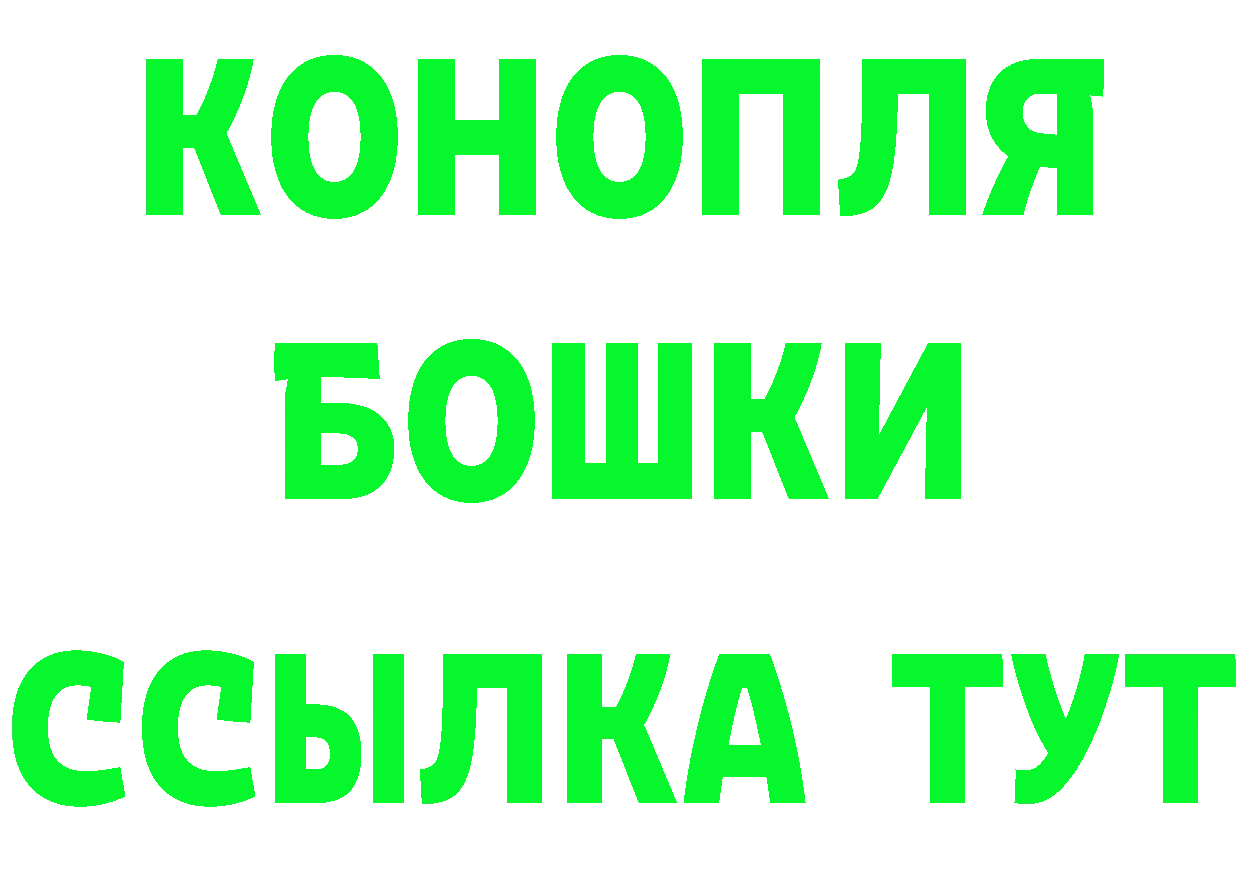 КОНОПЛЯ
БОШКИ
ССЫЛКА ТУТ